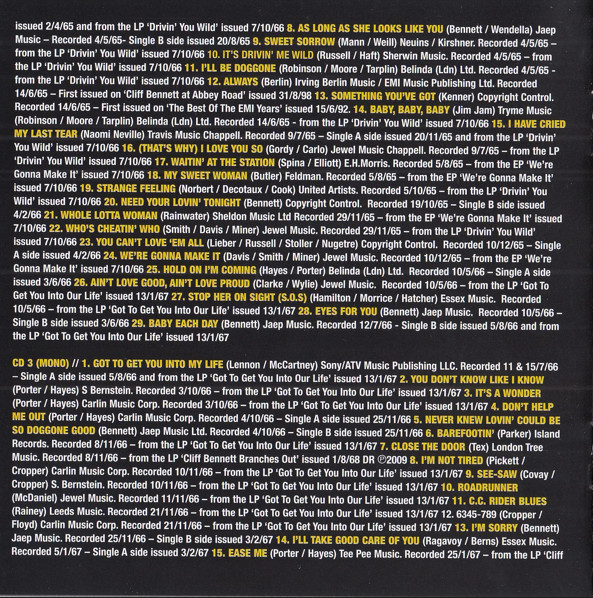 issued 2/4/65 and from the LP 'Drivin' You Wild' issued 7/10/66 8. AS LONG AS SHE LOOKS LIKE YOU (Bennett / Wendella) Jaep Music – Recorded 4/5/65- Single B side issued 20/8/65 9. SWEET SORROW (Mann / Weill) Neuins / Kirshner. Recorded 4/5/65 – from the LP 'Drivin' You Wild' issued 7/10/66 10. IT'S DRIVIN' ME WILD (Russell / Haft) Sherwin Music. Recorded 4/5/65 – from the LP 'Drivin' You Wild' issued 7/10/66 11. I'LL BE DOGGONE (Robinson / Moore / Tarplin) Belinda (Ldn) Ltd. Recorded 4/5/65 - from the LP 'Drivin' You Wild' issued 7/10/66 12. ALWAYS (Berlin) Irving Berlin Music / EMI Music Publishing Ltd. Recorded 14/6/65 – First issued on 'Cliff Bennett at Abbey Road' issued 31/8/98 13. SOMETHING YOU'VE GOT (Kenner) Copyright Control. Recorded 14/6/65 – First issued on 'The Best Of The EMI Years' issued 15/6/92. 14. BABY, BABY, BABY (Jim Jam) Tryme Music (Robinson / Moore / Tarplin) Belinda (Ldn) Ltd. Recorded 14/6/65 - from the LP 'Drivin' You Wild' issued 7/10/66 15. I HAVE CRIED MY LAST TEAR (Naomi Neville) Travis Music Chappell. Recorded 9/7/65 – Single A side issued 20/11/65 and from the LP 'Drivin' You Wild' issued 7/10/66 16. (THAT'S WHY) I LOVE YOU SO (Gordy / Carlo) Jewel Music Chappell. Recorded 9/7/65 – from the LP 'Drivin' You Wild' issued 7/10/66 17. WAITIN' AT THE STATION (Spina / Elliott) E.H.Morris. Recorded 5/8/65 – from the EP 'We're Gonna Make It' issued 7/10/66 18. MY SWEET WOMAN (Butler) Feldman. Recorded 5/8/65 – from the EP 'We're Gonna Make It' issued 7/10/66 19. STRANGE FEELING (Norbert / Decotaux / Cook) United Artists. Recorded 5/10/65 – from the LP 'Drivin' You Wild' issued 7/10/66 20. NEED YOUR LOVIN' TONIGHT (Bennett) Copyright Control. Recorded 19/10/65 – Single B side issued 4/2/66 21. WHOLE LOTTA WOMAN (Rainwater) Sheldon Music Ltd Recorded 29/11/65 – from the EP 'We're Gonna Make It' issued 7/10/66 22. WHO'S CHEATIN' WHO (Smith / Davis / Miner) Jewel Music. Recorded 29/11/65 – from the LP 'Drivin' You Wild' issued 7/10/66 23. YOU CAN'T LOVE 'EM ALL (Lieber / Russell / Stoller / Nugetre) Copyright Control. Recorded 10/12/65 – Single A side issued 4/2/66 24. WE'RE GONNA MAKE IT (Davis / Smith / Miner) Jewel Music. Recorded 10/12/65 – from the EP 'We're Gonna Make It' issued 7/10/66 25. HOLD ON I'M COMING (Hayes / Porter) Belinda (Ldn) Ltd. Recorded 10/5/66 – Single A side issued 3/6/66 26. AIN'T LOVE GOOD, AIN'T LOVE PROUD (Clarke / Wylie) Jewel Music. Recorded 10/5/66 – from the LP 'Got To Get You Into Our Life' issued 13/1/67 27. STOP HER ON SIGHT (S.O.S) (Hamilton / Morrice / Hatcher) Essex Music. Recorded 10/5/66 – from the LP 'Got To Get You Into Our Life' issued 13/1/67 28. EYES FOR YOU (Bennett) Jaep Music. Recorded 10/5/66 – Single B side issued 3/6/66 29. BABY EACH DAY (Bennett) Jaep Music. Recorded 12/7/66 - Single B side issued 5/8/66 and from the LP 'Got To Get You Into Our Life' issued 13/1/67

CD 3 (MONO) // 1. GOT TO GET YOU INTO MY LIFE (Lennon / McCartney) Sony/ATV Music Publishing LLC. Recorded 11 & 15/7/66 – Single A side issued 5/8/66 and from the LP 'Got To Get You Into Our Life' issued 13/1/67 2. YOU DON'T KNOW LIKE I KNOW (Porter / Hayes) S Bernstein. Recorded 3/10/66 – from the LP 'Got To Get You Into Our Life' issued 13/1/67 3. IT'S A WONDER (Porter / Hayes) Carlin Music Corp. Recorded 3/10/66 – from the LP 'Got To Get You Into Our Life' issued 13/1/67 4. DON'T HELP ME OUT (Porter / Hayes) Carlin Music Corp. Recorded 4/10/66 – Single A side issued 25/11/66 5. NEVER KNEW LOVIN' COULD BE SO DOGGONE GOOD (Bennett) Jaep Music Ltd. Recorded 4/10/66 – Single B side issued 25/11/66 6. BAREFOOTIN' (Parker) Island Records. Recorded 8/11/66 – from the LP 'Got To Get You Into Our Life' issued 13/1/67 7. CLOSE THE DOOR (Tex) London Tree Music. Recorded 8/11/66 – from the LP 'Cliff Bennett Branches Out' issued 1/8/68 DR ℗2009 8. I'M NOT TIRED (Pickett / Cropper) Carlin Music Corp. Recorded 10/11/66 – from the LP 'Got To Get You Into Our Life' issued 13/1/67 9. SEE-SAW (Covay / Cropper) S. Bernstein. Recorded 10/11/66 – from the LP 'Got To Get You Into Our Life' issued 13/1/67 10. ROADRUNNER (McDaniel) Jewel Music. Recorded 11/11/66 – from the LP 'Got To Get You Into Our Life' issued 13/1/67 11. C.C. RIDER BLUES (Rainey) Leeds Music. Recorded 21/11/66 – from the LP 'Got To Get You Into Our Life' issued 13/1/67 12. 6345-789 (Cropper / Floyd) Carlin Music Corp. Recorded 21/11/66 – from the LP 'Got To Get You Into Our Life' issued 13/1/67 13. I'M SORRY (Bennett) Jaep Music. Recorded 25/11/66 – Single B side issued 3/2/67 14. I'LL TAKE GOOD CARE OF YOU (Ragavoy / Berns) Essex Music. Recorded 5/1/67 – Single A side issued 3/2/67 15. EASE ME (Porter / Hayes) Tee Pee Music. Recorded 25/1/67 – from the LP 'Cliff